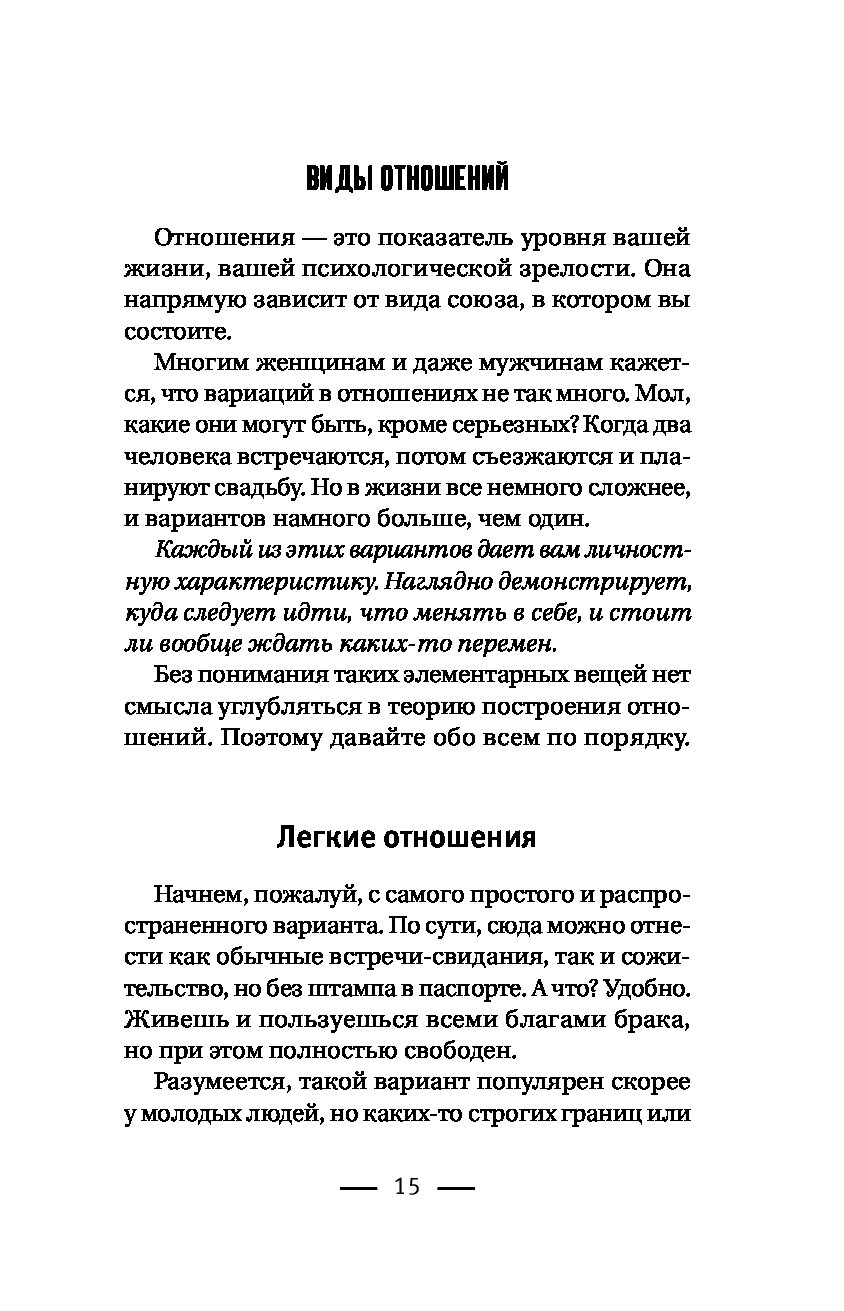 ВИДЫ ОТНОШЕНИЙ

Отношения — это показатель уровня вашей жизни, вашей психологической зрелости. Она напрямую зависит от вида союза, в котором вы состоите.

Многим женщинам и даже мужчинам кажется, что вариаций в отношениях не так много. Мол, какие они могут быть, кроме серьезных? Когда два человека встречаются, потом съезжаются и планируют свадьбу. Но в жизни все немного сложнее, и вариантов намного больше, чем один.

Каждый из этих вариантов дает вам личностную характеристику. Наглядно демонстрирует, куда следует идти, что менять в себе, и стоит ли вообще ждать каких-то перемен.

Без понимания таких элементарных вещей нет смысла углубляться в теорию построения отношений. Поэтому давайте обо всем по порядку.

Легкие отношения

Начнем, пожалуй, с самого простого и распространенного варианта. По сути, сюда можно отнести как обычные встречи-свидания, так и сожительство, но без штампа в паспорте. А что? Удобно. Живешь и пользуешься всеми благами брака, но при этом полностью свободен.

Разумеется, такой вариант популярен скорее у молодых людей, но каких-то строгих границ или

— 15 —